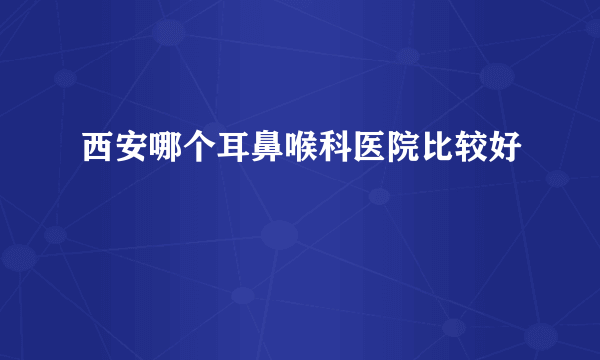 西安哪个耳鼻喉科医院比较好